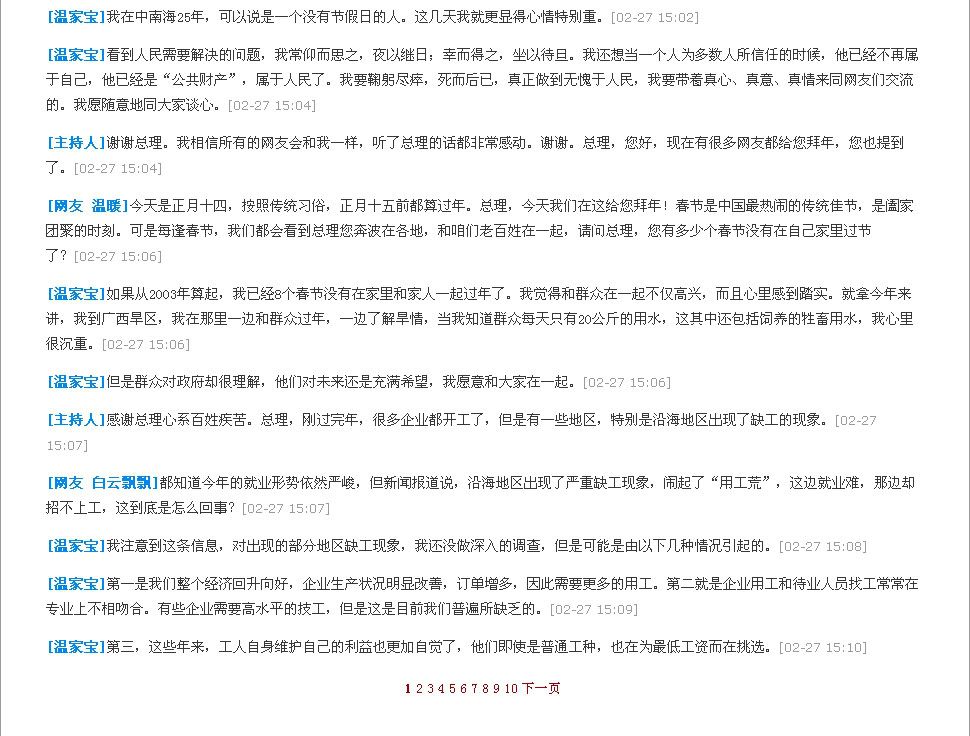 [温家宝]我在中南海25年，可以说是一个没有节假日的人。这几天我就更显得心情特别重。[02-27 15:02]

[温家宝]看到人民需要解决的问题，我常仰而思之，夜以继日；幸而得之，坐以待旦。我还想当一个人为多数人所信任的时候，他已经不再属于自己，他已经是“公共财产”，属于人民了。我要鞠躬尽瘁，死而后已，真正做到无愧于人民，我要带着真心、真意、真情来同网友们交流的。我愿随意地同大家谈心。[02-27 15:04]

[主持人]谢谢总理。我相信所有的网友会和我一样，听了总理的话都非常感动。谢谢。总理，您好，现在有很多网友都给您拜年，您也提到了。[02-27 15:04]

[网友 温暖]今天是正月十四，按照传统习俗，正月十五前都算过年。总理，今天我们在这给您拜年！春节是中国最热闹的传统佳节，是阖家团聚的时刻。可是每逢春节，我们都会看到总理您奔波在各地，和咱们老百姓在一起，请问总理，您有多少个春节没有在自己家里过节了？[02-27 15:06]

[温家宝]如果从2003年算起，我已经8个春节没有在家里和家人一起过年了。我觉得和群众在一起不仅高兴，而且心里感到踏实。就拿今年来讲，我到广西旱区，我在那里一边和群众过年，一边了解旱情，当我知道群众每天只有20公斤的用水，这其中还包括饲养的牲畜用水，我心里很沉重。[02-27 15:06]

[温家宝]但是群众对政府却很理解，他们对未来还是充满希望，我愿意和大家在一起。[02-27 15:06]

[主持人]感谢总理心系百姓疾苦。总理，刚过完年，很多企业都开工了，但是有一些地区，特别是沿海地区出现了缺工的现象。[02-27 15:07]

[网友 白云飘飘]都知道今年的就业形势依然严峻，但新闻报道说，沿海地区出现了严重缺工现象，闹起了“用工荒”，这边就业难，那边却招不上工，这到底是怎么回事？[02-27 15:07]

[温家宝]我注意到这条信息，对出现的部分地区缺工现象，我还没做深入的调查，但是可能是由以下几种情况引起的。[02-27 15:08]

[温家宝]第一是我们整个经济回升向好，企业生产状况明显改善，订单增多，因此需要更多的用工。第二就是企业用工和待业人员找工常常在专业上不相吻合。有些企业需要高水平的技工，但是这是目前我们普遍所缺乏的。[02-27 15:09]

[温家宝]第三，这些年来，工人自身维护自己的利益也更加自觉了，他们即使是普通工种，也在为最低工资而在挑选。[02-27 15:10]

1 2 3 4 5 6 7 8 9 10 下一页